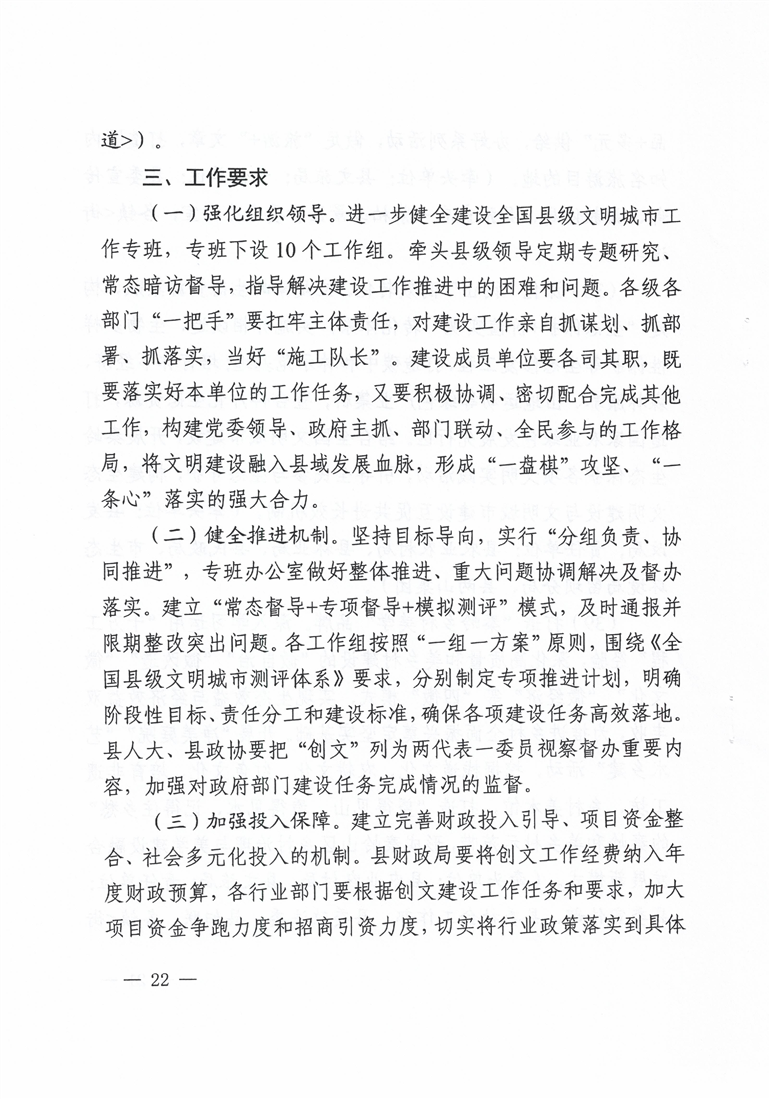 道>）。

三、工作要求

（一）强化组织领导。进一步健全建设全国县级文明城市工作专班，专班下设10个工作组。牵头县级领导定期专题研究、常态暗访督导，指导解决建设工作推进中的困难和问题。各级各部门“一把手”要扛牢主体责任，对建设工作亲自抓谋划、抓部署、抓落实，当好“施工队长”。建设成员单位要各司其职，既要落实好本单位的工作任务，又要积极协调、密切配合完成其他工作，构建党委领导、政府主抓、部门联动、全民参与的工作格局，将文明建设融入县域发展血脉，形成“一盘棋”攻坚、“一条心”落实的强大合力。

（二）健全推进机制。坚持目标导向，实行“分组负责、协同推进”，专班办公室做好整体推进、重大问题协调解决及督办落实。建立“常态督导+专项督导+模拟测评”模式，及时通报并限期整改突出问题。各工作组按照“一组一方案”原则，围绕《全国县级文明城市测评体系》要求，分别制定专项推进计划，明确阶段性目标、责任分工和建设标准，确保各项建设任务高效落地。县人大、县政协要把“创文”列为两代表一委员视察督办重要内容，加强对政府部门建设任务完成情况的监督。

（三）加强投入保障。建立完善财政投入引导、项目资金整合、社会多元化投入的机制。县财政局要将创文工作经费纳入年度财政预算，各行业部门要根据创文建设工作任务和要求，加大项目资金争跑力度和招商引资力度，切实将行业政策落实到具体

— 22 —